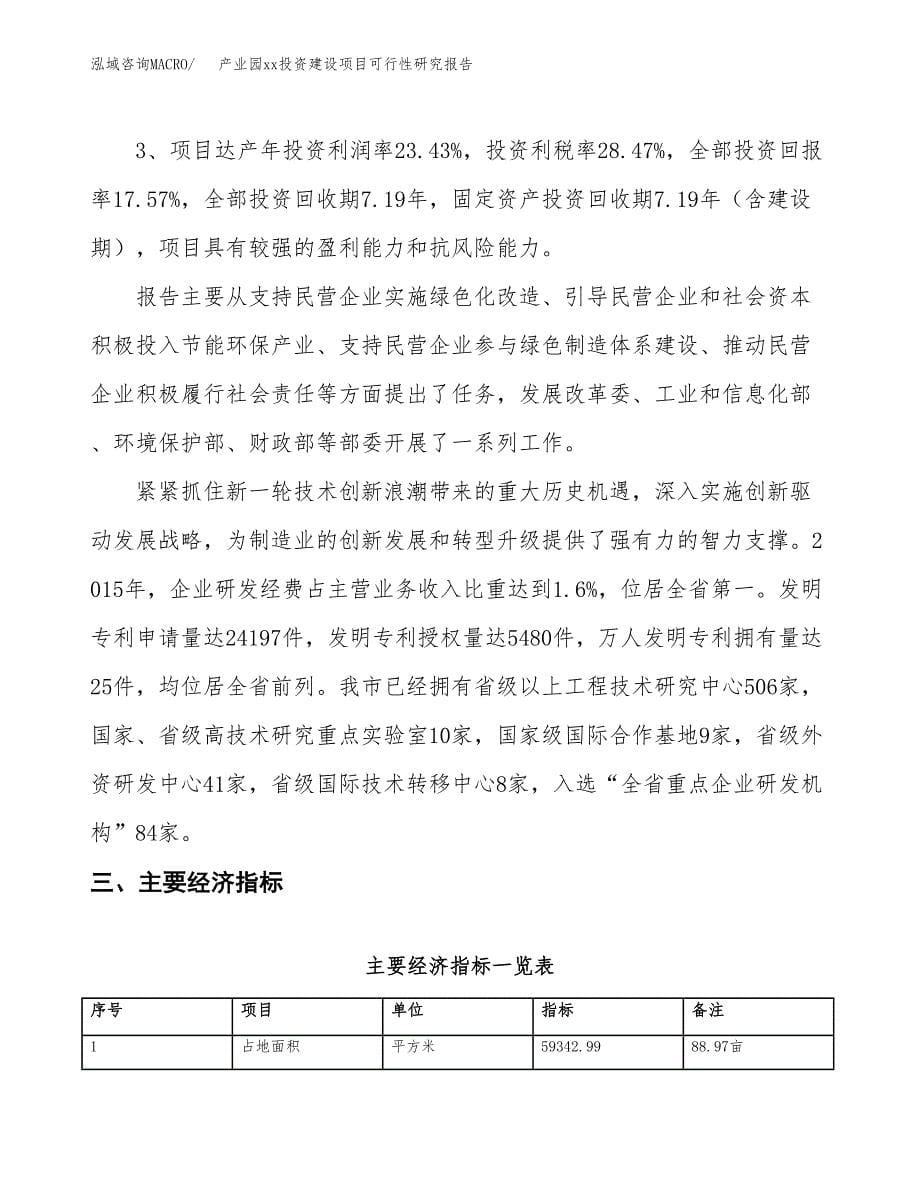 泓域咨询MACRO/ 产业园xx投资建设项目可行性研究报告

3、项目达产年投资利润率23.43%，投资利税率28.47%，全部投资回报率17.57%，全部投资回收期7.19年，固定资产投资回收期7.19年（含建设期），项目具有较强的盈利能力和抗风险能力。

报告主要从支持民营企业实施绿色化改造、引导民营企业和社会资本积极投入节能环保产业、支持民营企业参与绿色制造体系建设、推动民营企业积极履行社会责任等方面提出了任务，发展改革委、工业和信息化部、环境保护部、财政部等部委开展了一系列工作。

紧紧抓住新一轮技术创新浪潮带来的重大历史机遇，深入实施创新驱动发展战略，为制造业的创新发展和转型升级提供了强有力的智力支撑。2015年，企业研发经费占主营业务收入比重达到1.6%，位居全省第一。发明专利申请量达24197件，发明专利授权量达5480件，万人发明专利拥有量达25件，均位居全省前列。我市已经拥有省级以上工程技术研究中心506家，国家、省级高技术研究重点实验室10家，国家级国际合作基地9家，省级外资研发中心41家，省级国际技术转移中心8家，入选“全省重点企业研发机构”84家。

三、主要经济指标

主要经济指标一览表

| 序号 | 项目 | 单位 | 指标 | 备注 |
|---|---|---|---|---|
| 1 | 占地面积 | 平方米 | 59342.99 | 88.97亩 |